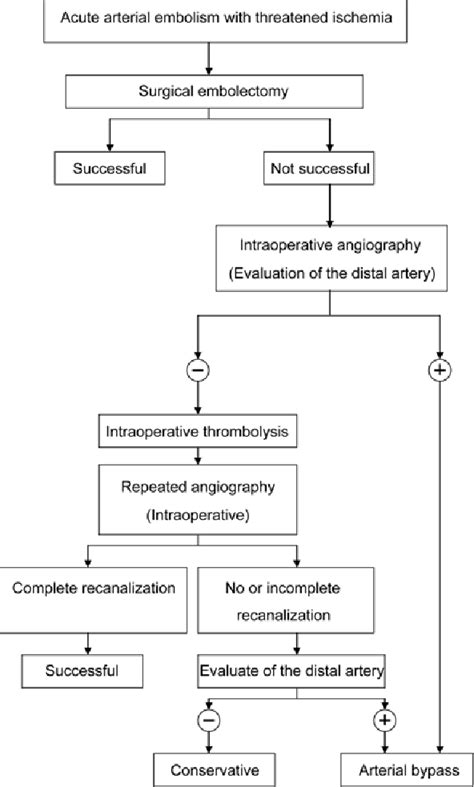 Acute arterial embolism with threatened ischemia

Surgical embolectomy

Successful

Not successful

Intraoperative angiography
(Evaluation of the distal artery)

−

+

Intraoperative thrombolysis

Repeated angiography
(Intraoperative)

Complete recanalization

No or incomplete recanalization

Successful

Evaluate of the distal artery

−

+

Conservative

Arterial bypass